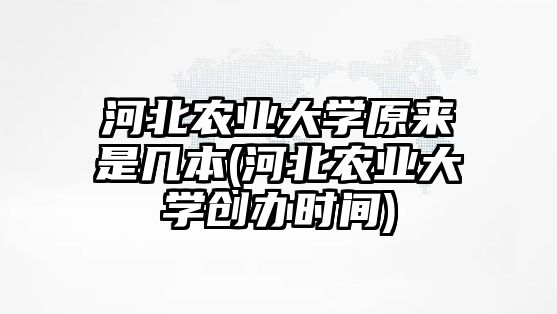 河北农业大学原来是几本(河北农业大学创办时间)